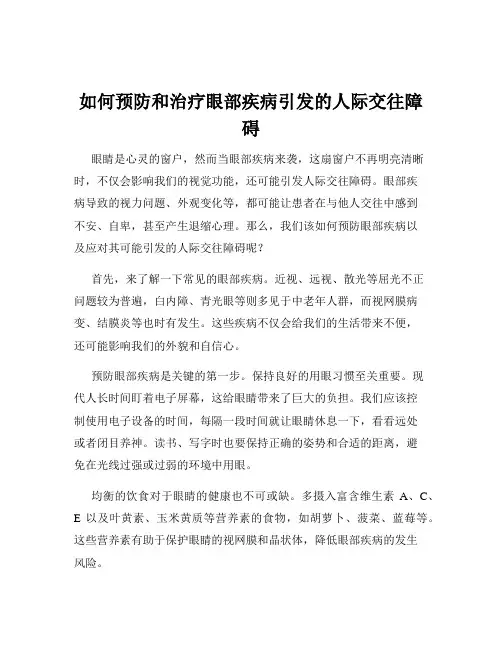 如何预防和治疗眼部疾病引发的人际交往障碍

眼睛是心灵的窗户，然而当眼部疾病来袭，这扇窗户不再明亮清晰时，不仅会影响我们的视觉功能，还可能引发人际交往障碍。眼部疾病导致的视力问题、外观变化等，都可能让患者在与他人交往中感到不安、自卑，甚至产生退缩心理。那么，我们该如何预防眼部疾病以及应对其可能引发的人际交往障碍呢？

首先，来了解一下常见的眼部疾病。近视、远视、散光等屈光不正问题较为普遍，白内障、青光眼等则多见于中老年人群，而视网膜病变、结膜炎等也时有发生。这些疾病不仅会给我们的生活带来不便，还可能影响我们的外貌和自信心。

预防眼部疾病是关键的第一步。保持良好的用眼习惯至关重要。现代人长时间盯着电子屏幕，这给眼睛带来了巨大的负担。我们应该控制使用电子设备的时间，每隔一段时间就让眼睛休息一下，看看远处或者闭目养神。读书、写字时也要保持正确的姿势和合适的距离，避免在光线过强或过弱的环境中用眼。

均衡的饮食对于眼睛的健康也不可或缺。多摄入富含维生素 A、C、E 以及叶黄素、玉米黄质等营养素的食物，如胡萝卜、菠菜、蓝莓等。这些营养素有助于保护眼睛的视网膜和晶状体，降低眼部疾病的发生风险。